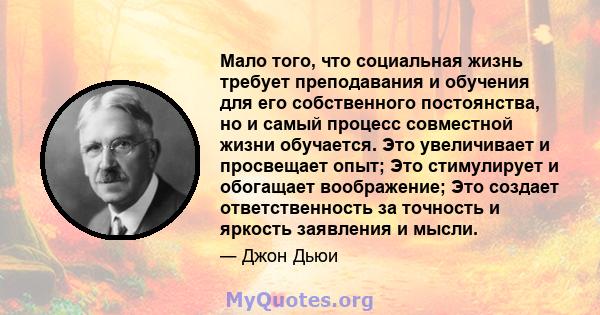 Мало того, что социальная жизнь требует преподавания и обучения для его собственного постоянства, но и самый процесс совместной жизни обучается. Это увеличивает и просвещает опыт; Это стимулирует и обогащает воображение; Это создает ответственность за точность и яркость заявления и мысли.

— Джон Дьюи

MyQuotes.org